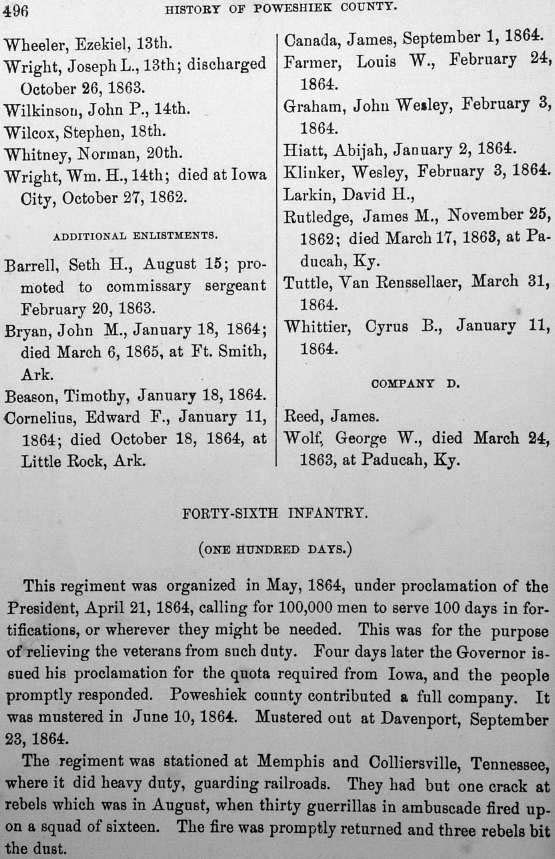 496 HISTORY OF POWESHIEK COUNTY.

Wheeler, Ezekiel, 13th.
Wright, Joseph L., 13th; discharged October 26, 1863.
Wilkinson, John P., 14th.
Wilcox, Stephen, 18th.
Whitney, Norman, 20th.
Wright, Wm. H., 14th; died at Iowa City, October 27, 1862.

ADDITIONAL ENLISTMENTS.

Barrell, Seth H., August 15; promoted to commissary sergeant February 20, 1863.
Bryan, John M., January 18, 1864; died March 6, 1865, at Ft. Smith, Ark.
Beason, Timothy, January 18, 1864.
Cornelius, Edward F., January 11, 1864; died October 18, 1864, at Little Rock, Ark.

Canada, James, September 1, 1864.
Farmer, Louis W., February 24, 1864.
Graham, John Wesley, February 3, 1864.
Hiatt, Abijah, January 2, 1864.
Klinker, Wesley, February 3, 1864.
Larkin, David H.,
Rutledge, James M., November 25, 1862; died March 17, 1863, at Paducah, Ky.
Tuttle, Van Rensselaer, March 31, 1864.
Whittier, Cyrus B., January 11, 1864.

COMPANY D.

Reed, James.
Wolf, George W., died March 24, 1863, at Paducah, Ky.

FORTY-SIXTH INFANTRY.

(ONE HUNDRED DAYS.)

This regiment was organized in May, 1864, under proclamation of the President, April 21, 1864, calling for 100,000 men to serve 100 days in fortifications, or wherever they might be needed. This was for the purpose of relieving the veterans from such duty. Four days later the Governor issued his proclamation for the quota required from Iowa, and the people promptly responded. Poweshiek county contributed a full company. It was mustered in June 10, 1864. Mustered out at Davenport, September 23, 1864.

The regiment was stationed at Memphis and Colliersville, Tennessee, where it did heavy duty, guarding railroads. They had but one crack at rebels which was in August, when thirty guerrillas in ambuscade fired upon a squad of sixteen. The fire was promptly returned and three rebels bit the dust.